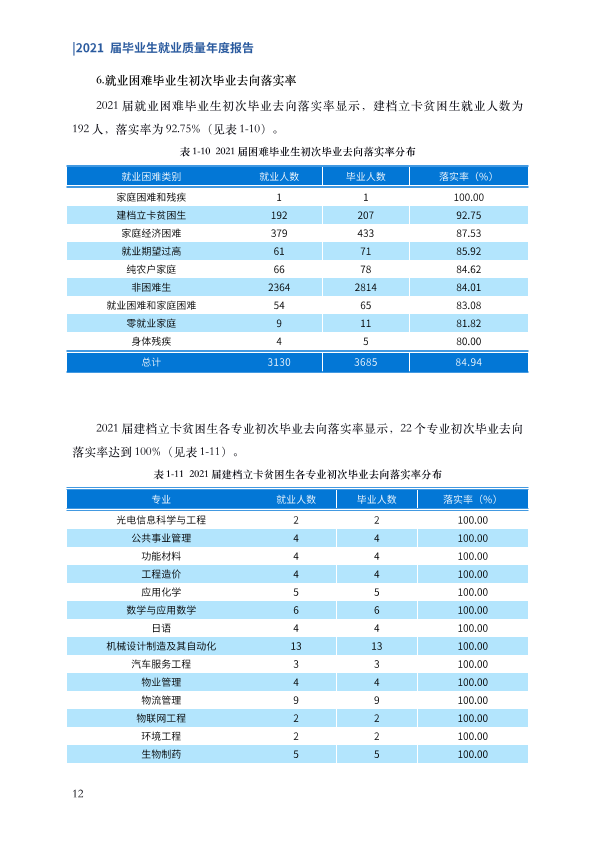 |2021届毕业生就业质量年度报告

6.就业困难毕业生初次毕业去向落实率

2021届就业困难毕业生初次毕业去向落实率显示，建档立卡贫困生就业人数为192人，落实率为92.75%（见表1-10）。

表1-10 2021届困难毕业生初次毕业去向落实率分布

| 就业困难类别 | 就业人数 | 毕业人数 | 落实率（%） |
|---|---|---|---|
| 家庭困难和残疾 | 1 | 1 | 100.00 |
| 建档立卡贫困生 | 192 | 207 | 92.75 |
| 家庭经济困难 | 379 | 433 | 87.53 |
| 就业期望过高 | 61 | 71 | 85.92 |
| 纯农户家庭 | 66 | 78 | 84.62 |
| 非困难生 | 2364 | 2814 | 84.01 |
| 就业困难和家庭困难 | 54 | 65 | 83.08 |
| 零就业家庭 | 9 | 11 | 81.82 |
| 身体残疾 | 4 | 5 | 80.00 |
| 总计 | 3130 | 3685 | 84.94 |

2021届建档立卡贫困生各专业初次毕业去向落实率显示，22个专业初次毕业去向落实率达到100%（见表1-11）。

表1-11 2021届建档立卡贫困生各专业初次毕业去向落实率分布

| 专业 | 就业人数 | 毕业人数 | 落实率（%） |
|---|---|---|---|
| 光电信息科学与工程 | 2 | 2 | 100.00 |
| 公共事业管理 | 4 | 4 | 100.00 |
| 功能材料 | 4 | 4 | 100.00 |
| 工程造价 | 4 | 4 | 100.00 |
| 应用化学 | 5 | 5 | 100.00 |
| 数学与应用数学 | 6 | 6 | 100.00 |
| 日语 | 4 | 4 | 100.00 |
| 机械设计制造及其自动化 | 13 | 13 | 100.00 |
| 汽车服务工程 | 3 | 3 | 100.00 |
| 物业管理 | 4 | 4 | 100.00 |
| 物流管理 | 9 | 9 | 100.00 |
| 物联网工程 | 2 | 2 | 100.00 |
| 环境工程 | 2 | 2 | 100.00 |
| 生物制药 | 5 | 5 | 100.00 |

12